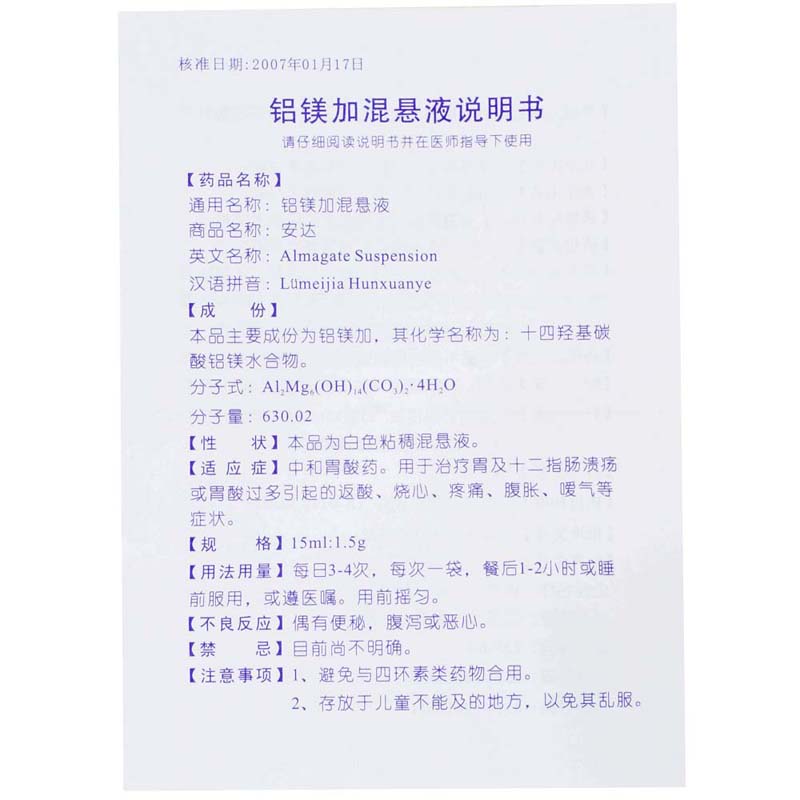 核准日期：2007年01月17日

铝镁加混悬液说明书

请仔细阅读说明书并在医师指导下使用

【药品名称】

通用名称：铝镁加混悬液

商品名称：安达

英文名称：Almagate Suspension

汉语拼音：Lümeijia Hunxuanye

【成 份】

本品主要成份为铝镁加，其化学名称为：十四羟基碳酸铝镁水合物。

分子式：$Al_2Mg_6(OH)_{14}(CO_3)_2 \cdot 4H_2O$

分子量：630.02

【性 状】本品为白色粘稠混悬液。

【适应症】中和胃酸药。用于治疗胃及十二指肠溃疡或胃酸过多引起的返酸、烧心、疼痛、腹胀、嗳气等症状。

【规 格】15ml:1.5g

【用法用量】每日3-4次，每次一袋，餐后1-2小时或睡前服用，或遵医嘱。用前摇匀。

【不良反应】偶有便秘，腹泻或恶心。

【禁 忌】目前尚不明确。

【注意事项】1、避免与四环素类药物合用。

2、存放于儿童不能及的地方，以免其乱服。